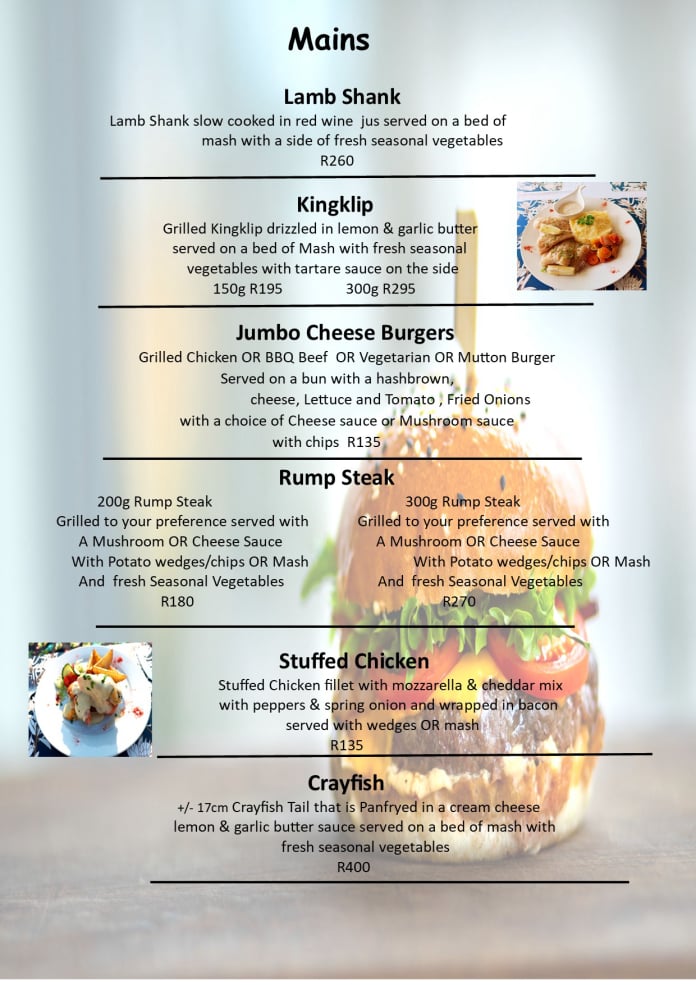 Mains

Lamb Shank

Lamb Shank slow cooked in red wine jus served on a bed of mash with a side of fresh seasonal vegetables
R260

Kingklip

Grilled Kingklip drizzled in lemon & garlic butter served on a bed of Mash with fresh seasonal vegetables with tartare sauce on the side
150g R195 300g R295

Jumbo Cheese Burgers

Grilled Chicken OR BBQ Beef OR Vegetarian OR Mutton Burger
Served on a bun with a hashbrown,
cheese, Lettuce and Tomato , Fried Onions
with a choice of Cheese sauce or Mushroom sauce
with chips R135

Rump Steak

200g Rump Steak
Grilled to your preference served with
A Mushroom OR Cheese Sauce
With Potato wedges/chips OR Mash
And fresh Seasonal Vegetables
R180

300g Rump Steak
Grilled to your preference served with
A Mushroom OR Cheese Sauce
With Potato wedges/chips OR Mash
And fresh Seasonal Vegetables
R270

Stuffed Chicken

Stuffed Chicken fillet with mozzarella & cheddar mix with peppers & spring onion and wrapped in bacon served with wedges OR mash
R135

Crayfish

+/- 17cm Crayfish Tail that is Panfryed in a cream cheese lemon & garlic butter sauce served on a bed of mash with fresh seasonal vegetables
R400